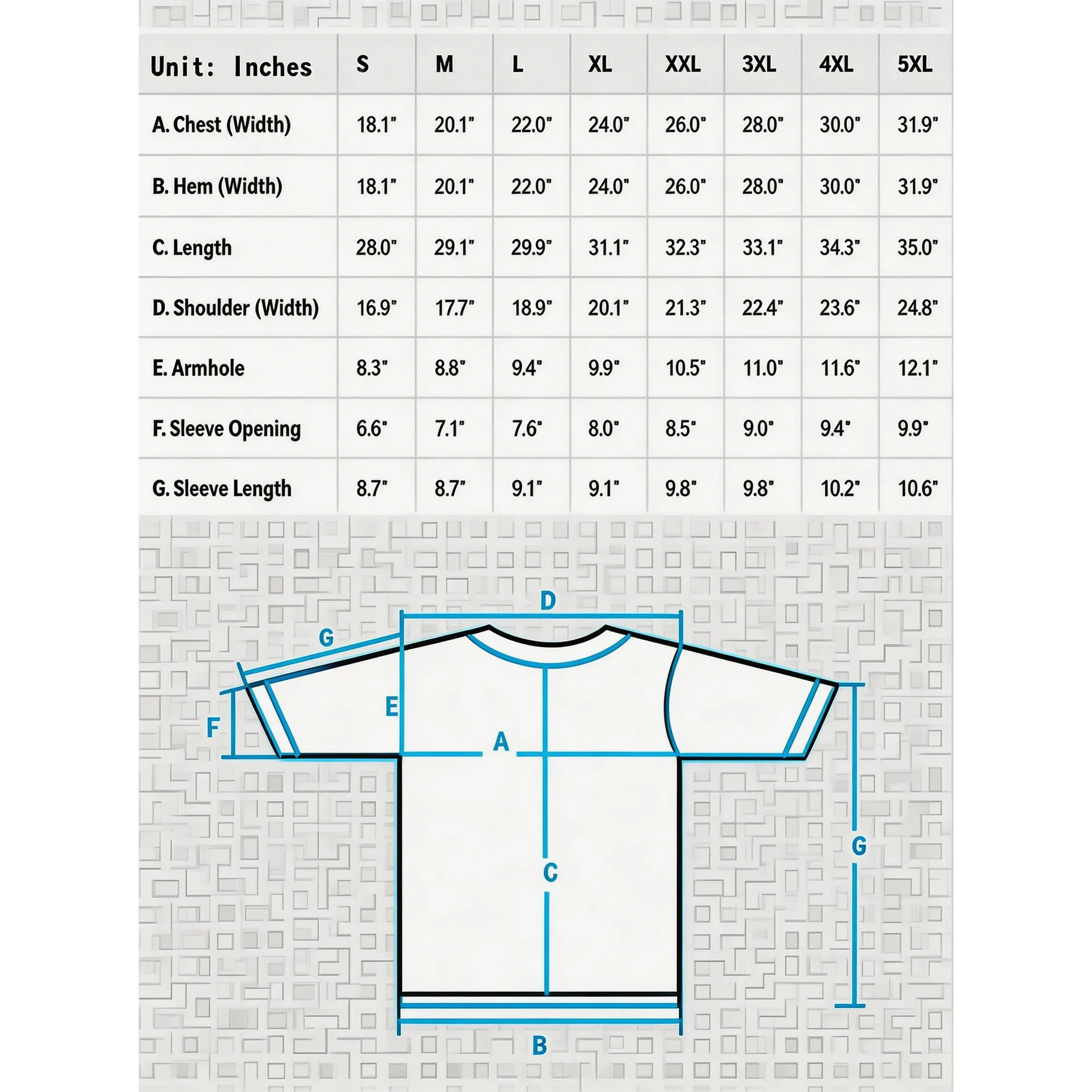 | Unit: Inches | S | M | L | XL | XXL | 3XL | 4XL | 5XL |
|---|---|---|---|---|---|---|---|---|
| A. Chest (Width) | 18.1" | 20.1" | 22.0" | 24.0" | 26.0" | 28.0" | 30.0" | 31.9" |
| B. Hem (Width) | 18.1" | 20.1" | 22.0" | 24.0" | 26.0" | 28.0" | 30.0" | 31.9" |
| C. Length | 28.0" | 29.1" | 29.9" | 31.1" | 32.3" | 33.1" | 34.3" | 35.0" |
| D. Shoulder (Width) | 16.9" | 17.7" | 18.9" | 20.1" | 21.3" | 22.4" | 23.6" | 24.8" |
| E. Armhole | 8.3" | 8.8" | 9.4" | 9.9" | 10.5" | 11.0" | 11.6" | 12.1" |
| F. Sleeve Opening | 6.6" | 7.1" | 7.6" | 8.0" | 8.5" | 9.0" | 9.4" | 9.9" |
| G. Sleeve Length | 8.7" | 8.7" | 9.1" | 9.1" | 9.8" | 9.8" | 10.2" | 10.6" |

D
G
E
F
A
C
G
B